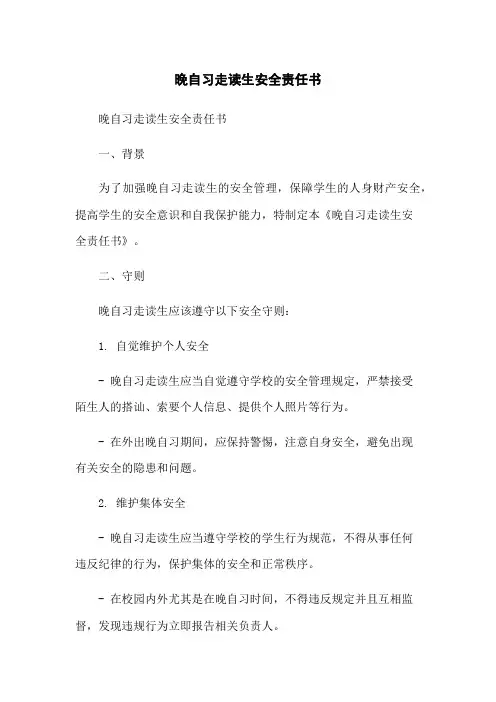 晚自习走读生安全责任书

晚自习走读生安全责任书

一、背景

为了加强晚自习走读生的安全管理，保障学生的人身财产安全，提高学生的安全意识和自我保护能力，特制定本《晚自习走读生安全责任书》。

二、守则

晚自习走读生应该遵守以下安全守则：

1. 自觉维护个人安全

- 晚自习走读生应当自觉遵守学校的安全管理规定，严禁接受陌生人的搭讪、索要个人信息、提供个人照片等行为。

- 在外出晚自习期间，应保持警惕，注意自身安全，避免出现有关安全的隐患和问题。

2. 维护集体安全

- 晚自习走读生应当遵守学校的学生行为规范，不得从事任何违反纪律的行为，保护集体的安全和正常秩序。

- 在校园内外尤其是在晚自习时间，不得违反规定并且互相监督，发现违规行为立即报告相关负责人。